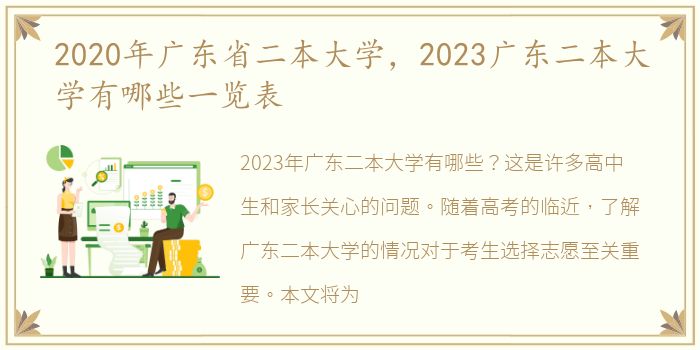 2020年广东省二本大学，2023广东二本大学有哪些一览表

2023年广东二本大学有哪些？这是许多高中生和家长关心的问题。随着高考的临近，了解广东二本大学的情况对于考生选择志愿至关重要。本文将为